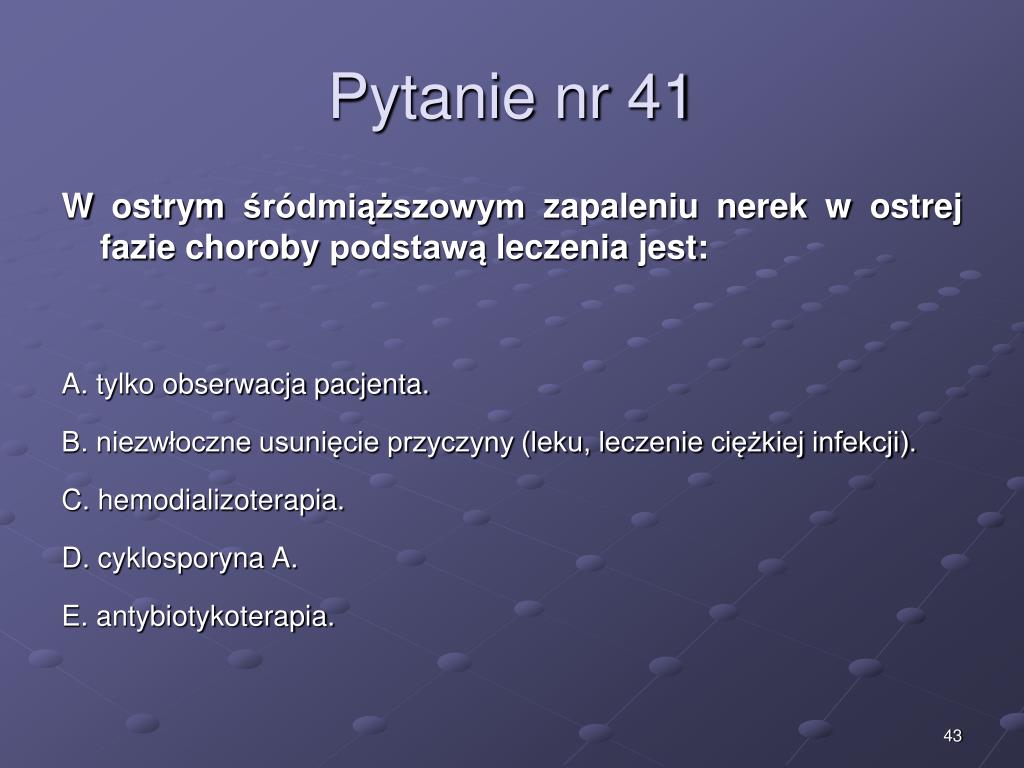 Pytanie nr 41

W ostrym śródmiąższowym zapaleniu nerek w ostrej fazie choroby podstawą leczenia jest:

A. tylko obserwacja pacjenta.

B. niezwłoczne usunięcie przyczyny (leku, leczenie ciężkiej infekcji).

C. hemodializoterapia.

D. cyklosporyna A.

E. antybiotykoterapia.

43